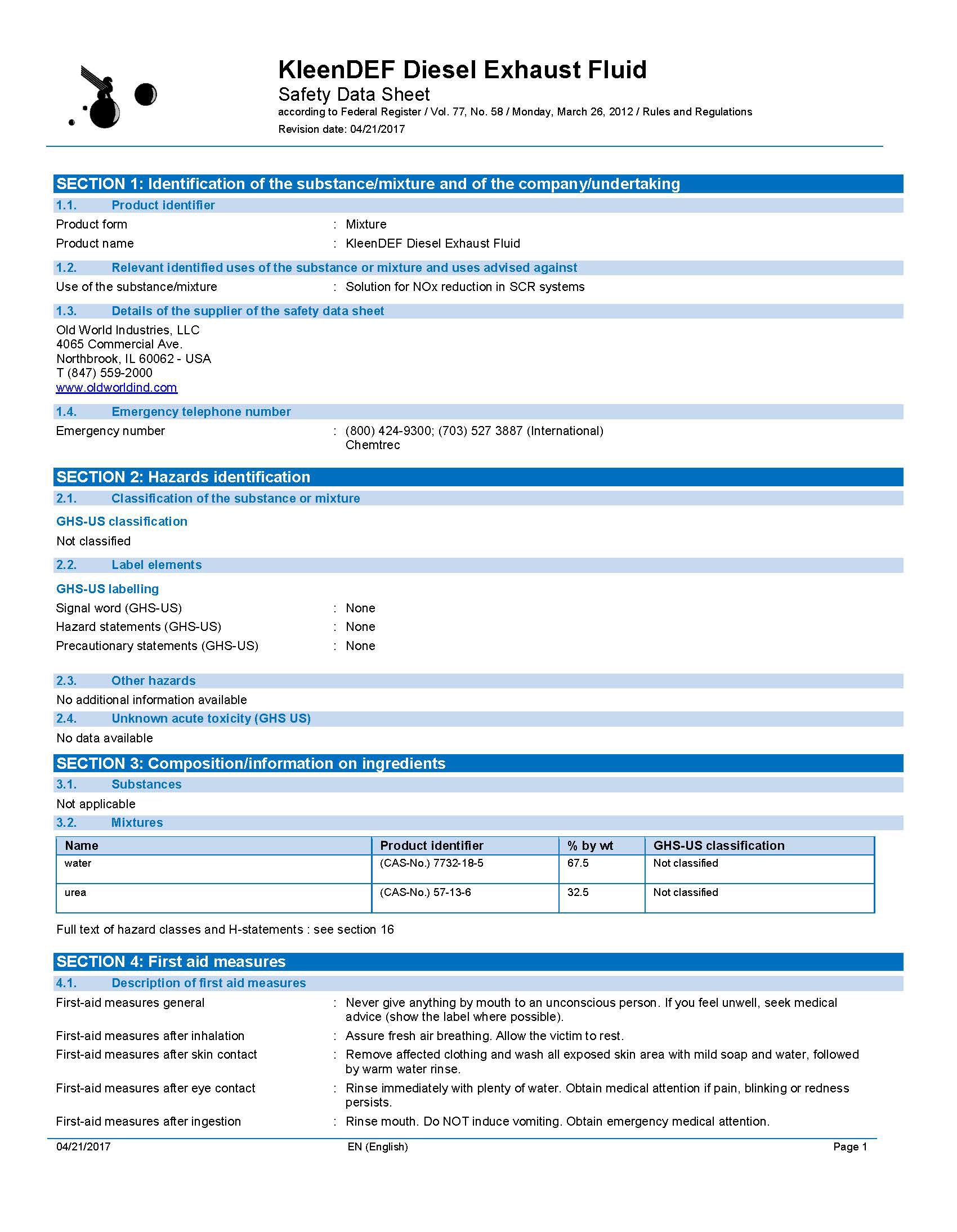 KleenDEF Diesel Exhaust Fluid
Safety Data Sheet
according to Federal Register / Vol. 77, No. 58 / Monday, March 26, 2012 / Rules and Regulations
Revision date: 04/21/2017

SECTION 1: Identification of the substance/mixture and of the company/undertaking

1.1. Product identifier

Product form : Mixture
Product name : KleenDEF Diesel Exhaust Fluid

1.2. Relevant identified uses of the substance or mixture and uses advised against

Use of the substance/mixture : Solution for NOx reduction in SCR systems

1.3. Details of the supplier of the safety data sheet

Old World Industries, LLC
4065 Commercial Ave.
Northbrook, IL 60062 - USA
T (847) 559-2000
www.oldworldind.com

1.4. Emergency telephone number

Emergency number : (800) 424-9300; (703) 527 3887 (International) Chemtrec

SECTION 2: Hazards identification

2.1. Classification of the substance or mixture

GHS-US classification
Not classified

2.2. Label elements

GHS-US labelling
Signal word (GHS-US) : None
Hazard statements (GHS-US) : None
Precautionary statements (GHS-US) : None

2.3. Other hazards

No additional information available

2.4. Unknown acute toxicity (GHS US)

No data available

SECTION 3: Composition/information on ingredients

3.1. Substances

Not applicable

3.2. Mixtures

| Name | Product identifier | % by wt | GHS-US classification |
|---|---|---|---|
| water | (CAS-No.) 7732-18-5 | 67.5 | Not classified |
| urea | (CAS-No.) 57-13-6 | 32.5 | Not classified |

Full text of hazard classes and H-statements : see section 16

SECTION 4: First aid measures

4.1. Description of first aid measures

First-aid measures general : Never give anything by mouth to an unconscious person. If you feel unwell, seek medical advice (show the label where possible).
First-aid measures after inhalation : Assure fresh air breathing. Allow the victim to rest.
First-aid measures after skin contact : Remove affected clothing and wash all exposed skin area with mild soap and water, followed by warm water rinse.
First-aid measures after eye contact : Rinse immediately with plenty of water. Obtain medical attention if pain, blinking or redness persists.
First-aid measures after ingestion : Rinse mouth. Do NOT induce vomiting. Obtain emergency medical attention.

04/21/2017 EN (English) Page 1